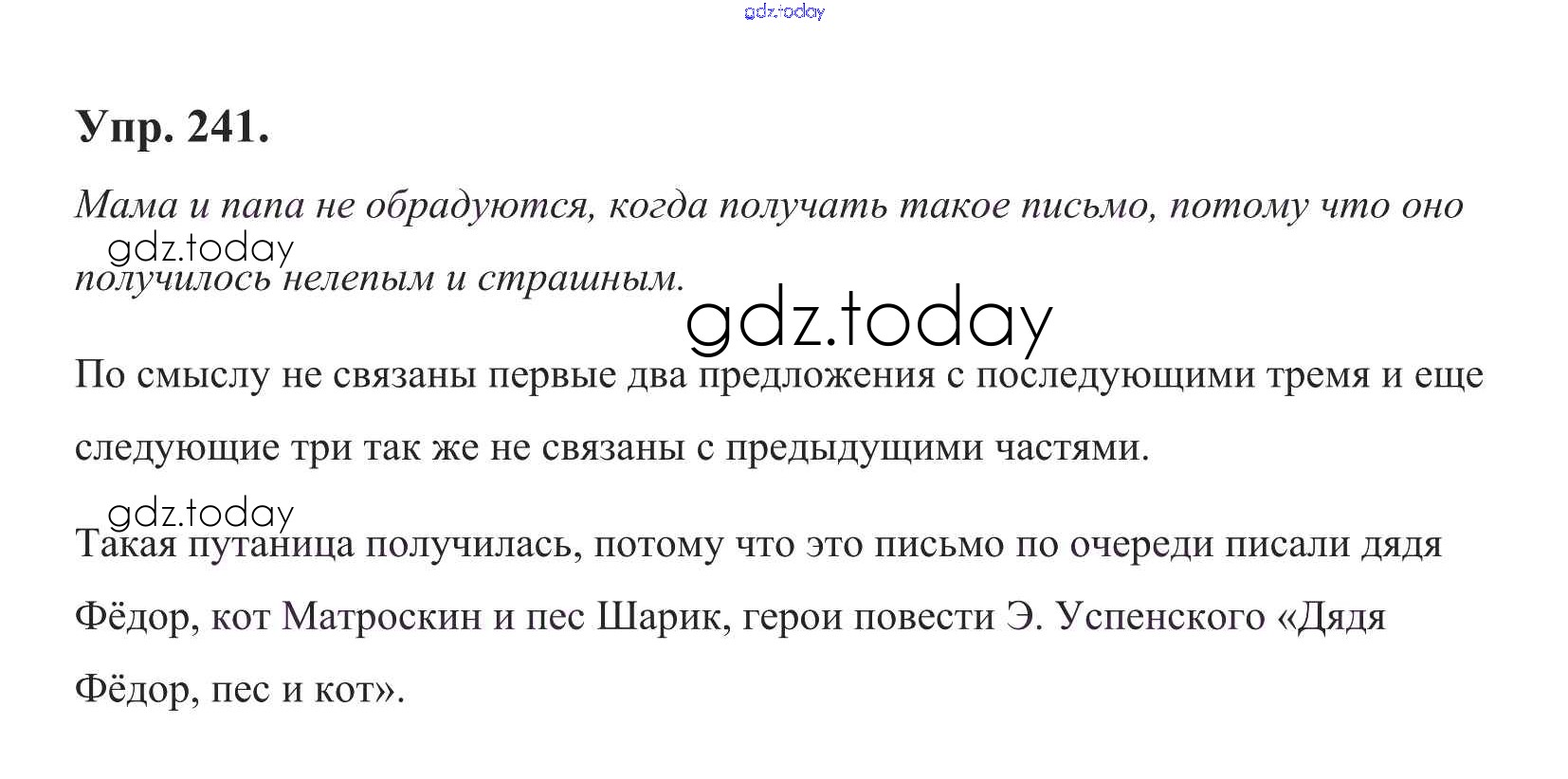 Упр. 241.

Мама и папа не обрадуются, когда получать такое письмо, потому что оно получилось нелепым и страшным.

По смыслу не связаны первые два предложения с последующими тремя и еще следующие три так же не связаны с предыдущими частями.

Такая путаница получилась, потому что это письмо по очереди писали дядя Фёдор, кот Матроскин и пес Шарик, герои повести Э. Успенского «Дядя Фёдор, пес и кот».

gdz.today